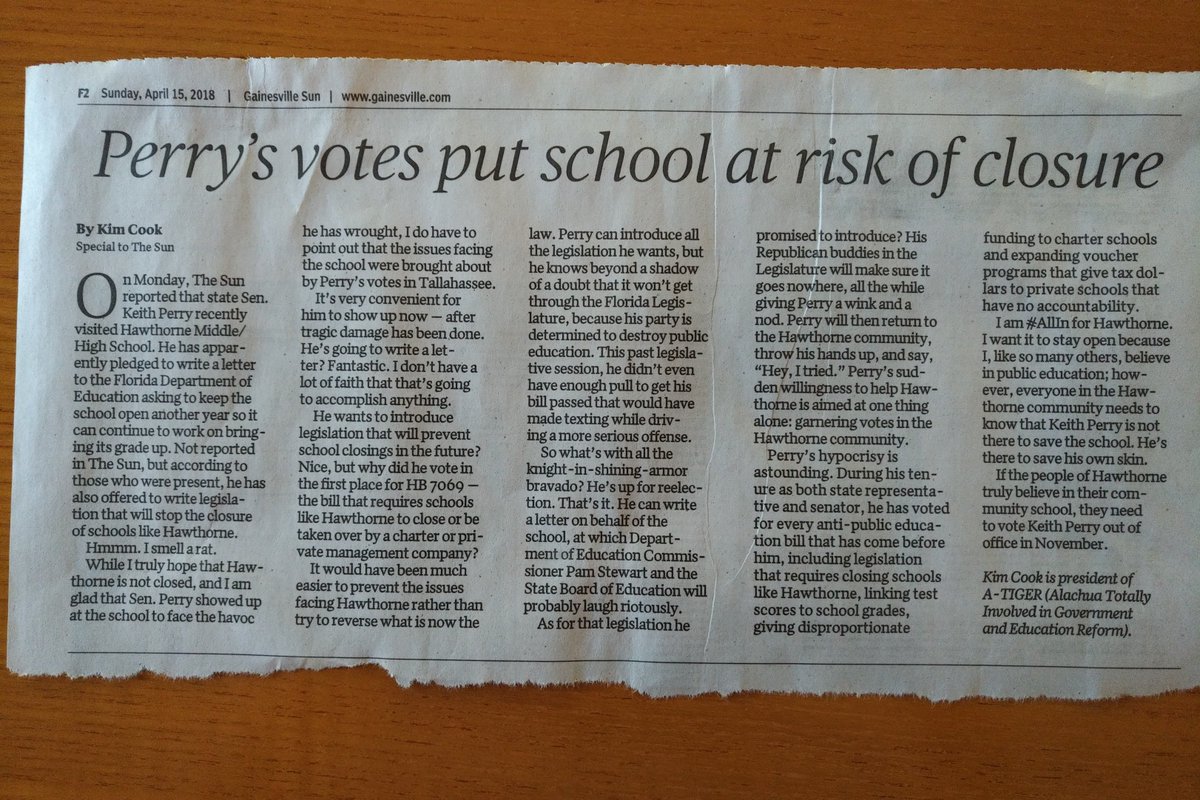 F2 Sunday, April 15, 2018 | Gainesville Sun | www.gainesville.com

Perry's votes put school at risk of closure

By Kim Cook
Special to The Sun

On Monday, The Sun reported that state Sen. Keith Perry recently visited Hawthorne Middle/High School. He has apparently pledged to write a letter to the Florida Department of Education asking to keep the school open another year so it can continue to work on bringing its grade up. Not reported in The Sun, but according to those who were present, he has also offered to write legislation that will stop the closure of schools like Hawthorne.

Hmmm. I smell a rat.

While I truly hope that Hawthorne is not closed, and I am glad that Sen. Perry showed up at the school to face the havoc he has wrought, I do have to point out that the issues facing the school were brought about by Perry's votes in Tallahassee.

It's very convenient for him to show up now — after tragic damage has been done. He's going to write a letter? Fantastic. I don't have a lot of faith that that's going to accomplish anything.

He wants to introduce legislation that will prevent school closings in the future? Nice, but why did he vote in the first place for HB 7069 — the bill that requires schools like Hawthorne to close or be taken over by a charter or private management company?

It would have been much easier to prevent the issues facing Hawthorne rather than try to reverse what is now the law. Perry can introduce all the legislation he wants, but he knows beyond a shadow of a doubt that it won't get through the Florida Legislature, because his party is determined to destroy public education. This past legislative session, he didn't even have enough pull to get his bill passed that would have made texting while driving a more serious offense.

So what's with all the knight-in-shining-armor bravado? He's up for reelection. That's it. He can write a letter on behalf of the school, at which Department of Education Commissioner Pam Stewart and the State Board of Education will probably laugh riotously.

As for that legislation he promised to introduce? His Republican buddies in the Legislature will make sure it goes nowhere, all the while giving Perry a wink and a nod. Perry will then return to the Hawthorne community, throw his hands up, and say, "Hey, I tried." Perry's sudden willingness to help Hawthorne is aimed at one thing alone: garnering votes in the Hawthorne community.

Perry's hypocrisy is astounding. During his tenure as both state representative and senator, he has voted for every anti-public education bill that has come before him, including legislation that requires closing schools like Hawthorne, linking test scores to school grades, giving disproportionate funding to charter schools and expanding voucher programs that give tax dollars to private schools that have no accountability.

I am #AllIn for Hawthorne. I want it to stay open because I, like so many others, believe in public education; however, everyone in the Hawthorne community needs to know that Keith Perry is not there to save the school. He's there to save his own skin.

If the people of Hawthorne truly believe in their community school, they need to vote Keith Perry out of office in November.

Kim Cook is president of A-TIGER (Alachua Totally Involved in Government and Education Reform).